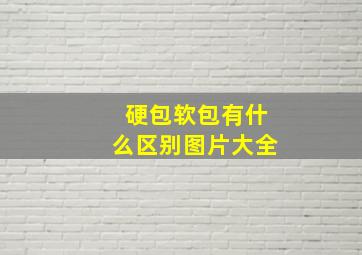 硬包软包有什么区别图片大全